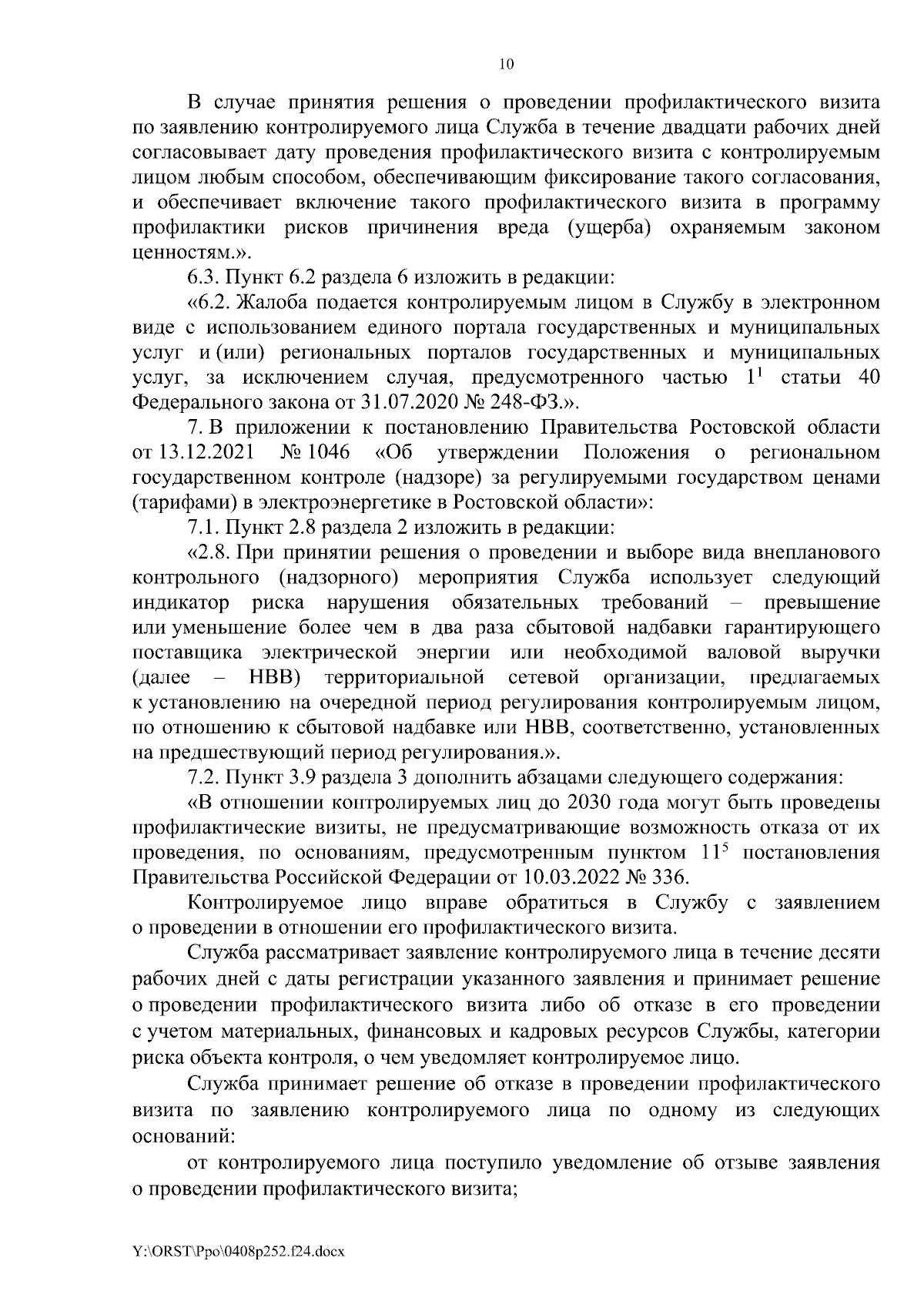 10

В случае принятия решения о проведении профилактического визита по заявлению контролируемого лица Служба в течение двадцати рабочих дней согласовывает дату проведения профилактического визита с контролируемым лицом любым способом, обеспечивающим фиксирование такого согласования, и обеспечивает включение такого профилактического визита в программу профилактики рисков причинения вреда (ущерба) охраняемым законом ценностям.».

6.3. Пункт 6.2 раздела 6 изложить в редакции:

«6.2. Жалоба подается контролируемым лицом в Службу в электронном виде с использованием единого портала государственных и муниципальных услуг и (или) региональных порталов государственных и муниципальных услуг, за исключением случая, предусмотренного частью $1^1$ статьи 40 Федерального закона от 31.07.2020 № 248-ФЗ.».

7. В приложении к постановлению Правительства Ростовской области от 13.12.2021 № 1046 «Об утверждении Положения о региональном государственном контроле (надзоре) за регулируемыми государством ценами (тарифами) в электроэнергетике в Ростовской области»:

7.1. Пункт 2.8 раздела 2 изложить в редакции:

«2.8. При принятии решения о проведении и выборе вида внепланового контрольного (надзорного) мероприятия Служба использует следующий индикатор риска нарушения обязательных требований – превышение или уменьшение более чем в два раза сбытовой надбавки гарантирующего поставщика электрической энергии или необходимой валовой выручки (далее – НВВ) территориальной сетевой организации, предлагаемых к установлению на очередной период регулирования контролируемым лицом, по отношению к сбытовой надбавке или НВВ, соответственно, установленных на предшествующий период регулирования.».

7.2. Пункт 3.9 раздела 3 дополнить абзацами следующего содержания:

«В отношении контролируемых лиц до 2030 года могут быть проведены профилактические визиты, не предусматривающие возможность отказа от их проведения, по основаниям, предусмотренным пунктом $11^5$ постановления Правительства Российской Федерации от 10.03.2022 № 336.

Контролируемое лицо вправе обратиться в Службу с заявлением о проведении в отношении его профилактического визита.

Служба рассматривает заявление контролируемого лица в течение десяти рабочих дней с даты регистрации указанного заявления и принимает решение о проведении профилактического визита либо об отказе в его проведении с учетом материальных, финансовых и кадровых ресурсов Службы, категории риска объекта контроля, о чем уведомляет контролируемое лицо.

Служба принимает решение об отказе в проведении профилактического визита по заявлению контролируемого лица по одному из следующих оснований:

от контролируемого лица поступило уведомление об отзыве заявления о проведении профилактического визита;

Y:\ORST\Ppo\0408p252.f24.docx